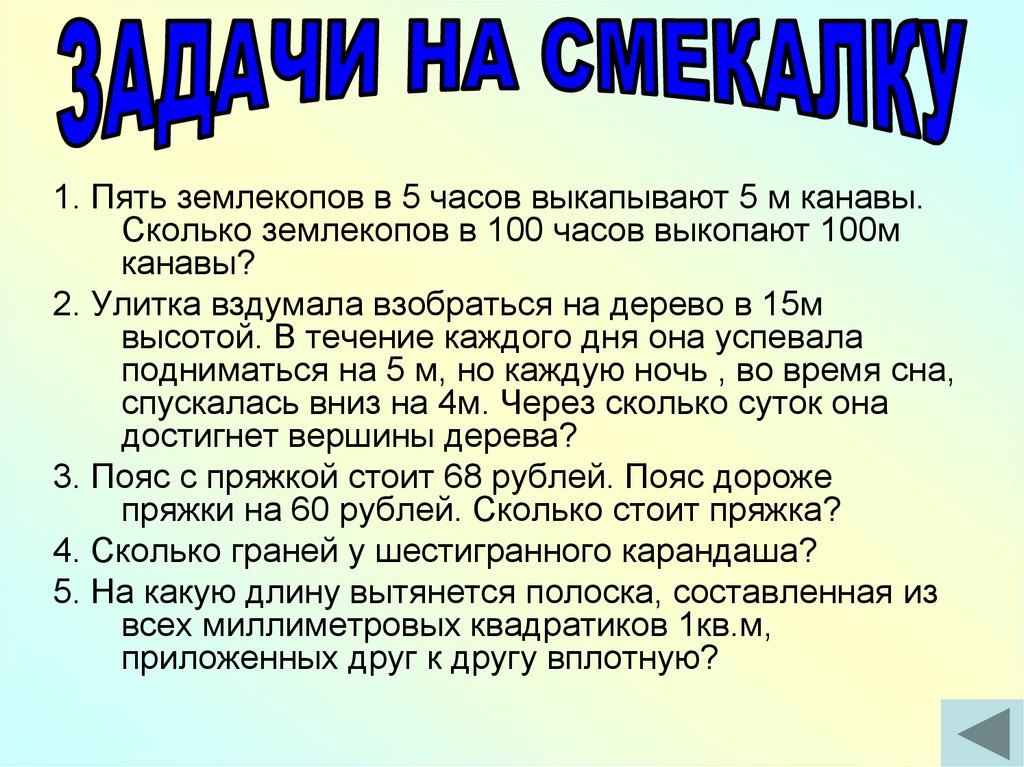 ЗАДАЧИ НА СМЕКАЛКУ

1. Пять землекопов в 5 часов выкапывают 5 м канавы. Сколько землекопов в 100 часов выкопают 100м канавы?

2. Улитка вздумала взобраться на дерево в 15м высотой. В течение каждого дня она успевала подниматься на 5 м, но каждую ночь , во время сна, спускалась вниз на 4м. Через сколько суток она достигнет вершины дерева?

3. Пояс с пряжкой стоит 68 рублей. Пояс дороже пряжки на 60 рублей. Сколько стоит пряжка?

4. Сколько граней у шестигранного карандаша?

5. На какую длину вытянется полоска, составленная из всех миллиметровых квадратиков 1кв.м, приложенных друг к другу вплотную?